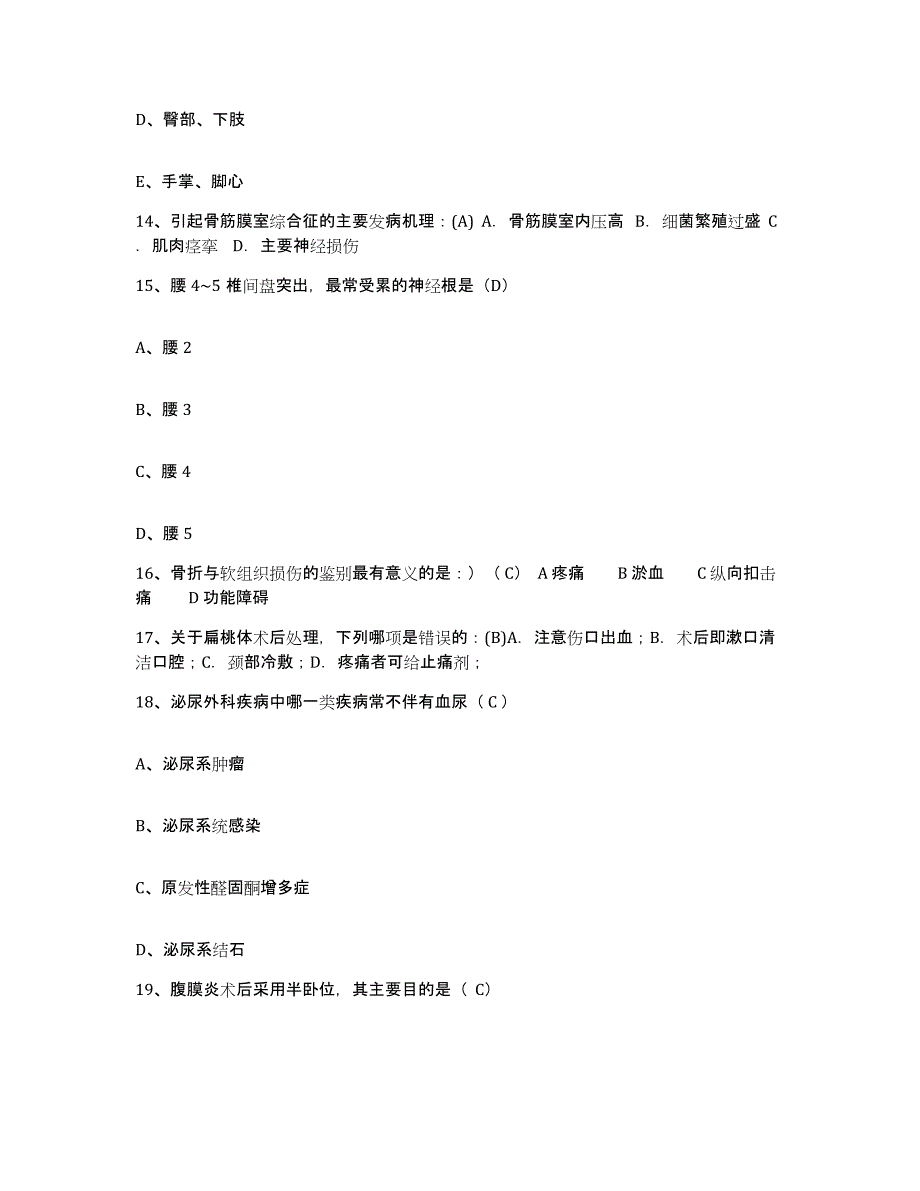 D、臀部、下肢

E、手掌、脚心

14、引起骨筋膜室综合征的主要发病机理：(A) A. 骨筋膜室内压高 B. 细菌繁殖过盛 C. 肌肉痉挛 D. 主要神经损伤

15、腰 4~5 椎间盘突出，最常受累的神经根是（D）

A、腰 2

B、腰 3

C、腰 4

D、腰 5

16、骨折与软组织损伤的鉴别最有意义的是：）（C） A 疼痛 B 淤血 C 纵向扣击痛 D 功能障碍

17、关于扁桃体术后处理，下列哪项是错误的：(B)A. 注意伤口出血；B. 术后即漱口清洁口腔；C. 颈部冷敷；D. 疼痛者可给止痛剂；

18、泌尿外科疾病中哪一类疾病常不伴有血尿（ C ）

A、泌尿系肿瘤

B、泌尿系统感染

C、原发性醛固酮增多症

D、泌尿系结石

19、腹膜炎术后采用半卧位，其主要目的是（ C）